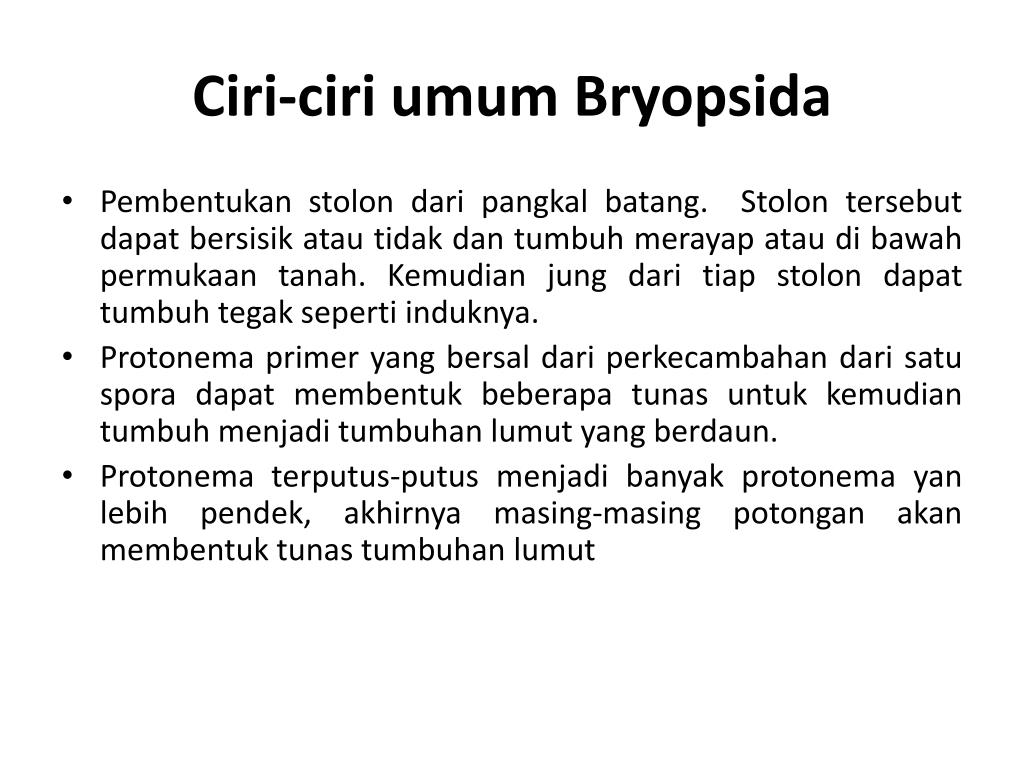 Ciri-ciri umum Bryopsida

• Pembentukan stolon dari pangkal batang. Stolon tersebut dapat bersisik atau tidak dan tumbuh merayap atau di bawah permukaan tanah. Kemudian jung dari tiap stolon dapat tumbuh tegak seperti induknya.
• Protonema primer yang bersal dari perkecambahan dari satu spora dapat membentuk beberapa tunas untuk kemudian tumbuh menjadi tumbuhan lumut yang berdaun.
• Protonema terputus-putus menjadi banyak protonema yan lebih pendek, akhirnya masing-masing potongan akan membentuk tunas tumbuhan lumut